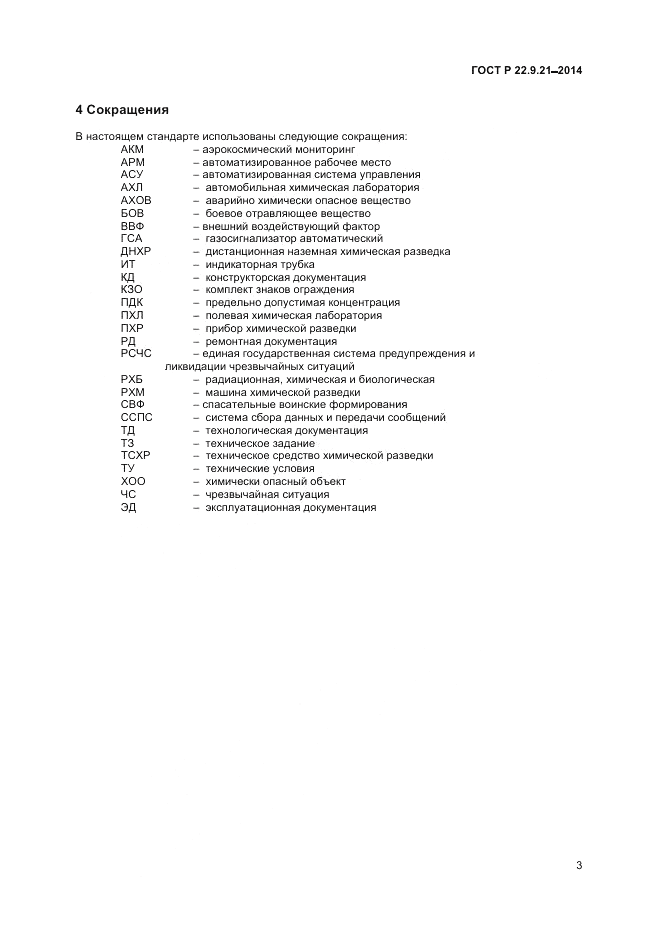 ГОСТ Р 22.9.21–2014

4 Сокращения

В настоящем стандарте использованы следующие сокращения:
АКМ – аэрокосмический мониторинг
АРМ – автоматизированное рабочее место
АСУ – автоматизированная система управления
АХЛ – автомобильная химическая лаборатория
АХОВ – аварийно химически опасное вещество
БОВ – боевое отравляющее вещество
ВВФ – внешний воздействующий фактор
ГСА – газосигнализатор автоматический
ДНХР – дистанционная наземная химическая разведка
ИТ – индикаторная трубка
КД – конструкторская документация
КЗО – комплект знаков ограждения
ПДК – предельно допустимая концентрация
ПХЛ – полевая химическая лаборатория
ПХР – прибор химической разведки
РД – ремонтная документация
РСЧС – единая государственная система предупреждения и ликвидации чрезвычайных ситуаций
РХБ – радиационная, химическая и биологическая
РХМ – машина химической разведки
СВФ – спасательные воинские формирования
ССПС – система сбора данных и передачи сообщений
ТД – технологическая документация
ТЗ – техническое задание
ТСХР – техническое средство химической разведки
ТУ – технические условия
ХОО – химически опасный объект
ЧС – чрезвычайная ситуация
ЭД – эксплуатационная документация

3